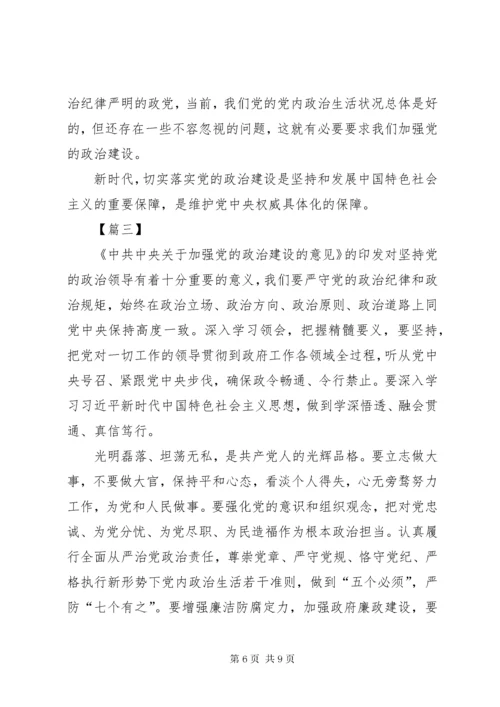 治纪律严明的政党，当前，我们党的党内政治生活状况总体是好的，但还存在一些不容忽视的问题，这就有必要要求我们加强党的政治建设。

新时代，切实落实党的政治建设是坚持和发展中国特色社会主义的重要保障，是维护党中央权威具体化的保障。

【篇三】

《中共中央关于加强党的政治建设的意见》的印发对坚持党的政治领导有着十分重要的意义，我们要严守党的政治纪律和政治规矩，始终在政治立场、政治方向、政治原则、政治道路上同党中央保持高度一致。深入学习领会，把握精髓要义，要坚持，把党对一切工作的领导贯彻到政府工作各领域全过程，听从党中央号召、紧跟党中央步伐，确保政令畅通、令行禁止。要深入学习习近平新时代中国特色社会主义思想，做到学深悟透、融会贯通、真信笃行。

光明磊落、坦荡无私，是共产党人的光辉品格。要立志做大事，不要做大官，保持平和心态，看淡个人得失，心无旁骛努力工作，为党和人民做事。要强化党的意识和组织观念，把对党忠诚、为党分忧、为党尽职、为民造福作为根本政治担当。认真履行全面从严治党政治责任，尊崇党章、严守党规、恪守党纪、严格执行新形势下党内政治生活若干准则，做到“五个必须”，严防“七个有之”。要增强廉洁防腐定力，加强政府廉政建设，要

第 6 页 共 9 页